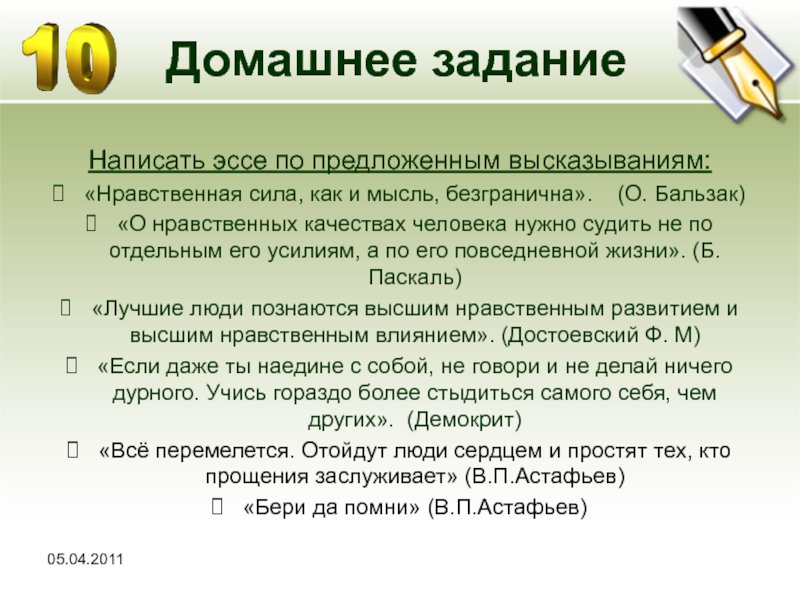 10

Домашнее задание

Написать эссе по предложенным высказываниям:

«Нравственная сила, как и мысль, безгранична». (О. Бальзак)

«О нравственных качествах человека нужно судить не по отдельным его усилиям, а по его повседневной жизни». (Б. Паскаль)

«Лучшие люди познаются высшим нравственным развитием и высшим нравственным влиянием». (Достоевский Ф. М)

«Если даже ты наедине с собой, не говори и не делай ничего дурного. Учись гораздо более стыдиться самого себя, чем других». (Демокрит)

«Всё перемелется. Отойдут люди сердцем и простят тех, кто прощения заслуживает» (В.П.Астафьев)

«Бери да помни» (В.П.Астафьев)

05.04.2011